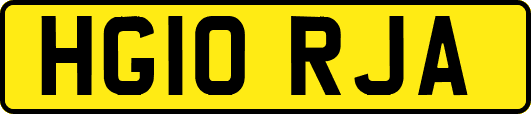 HG10 RJA